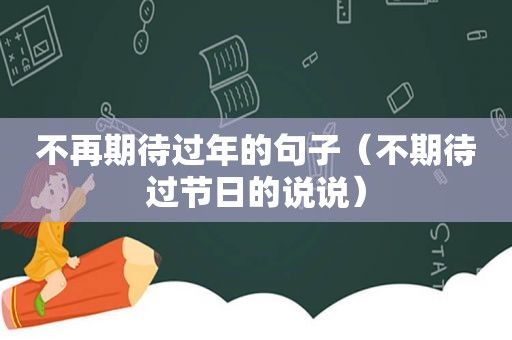 不再期待过年的句子（不期待过节日的说说）

STAT